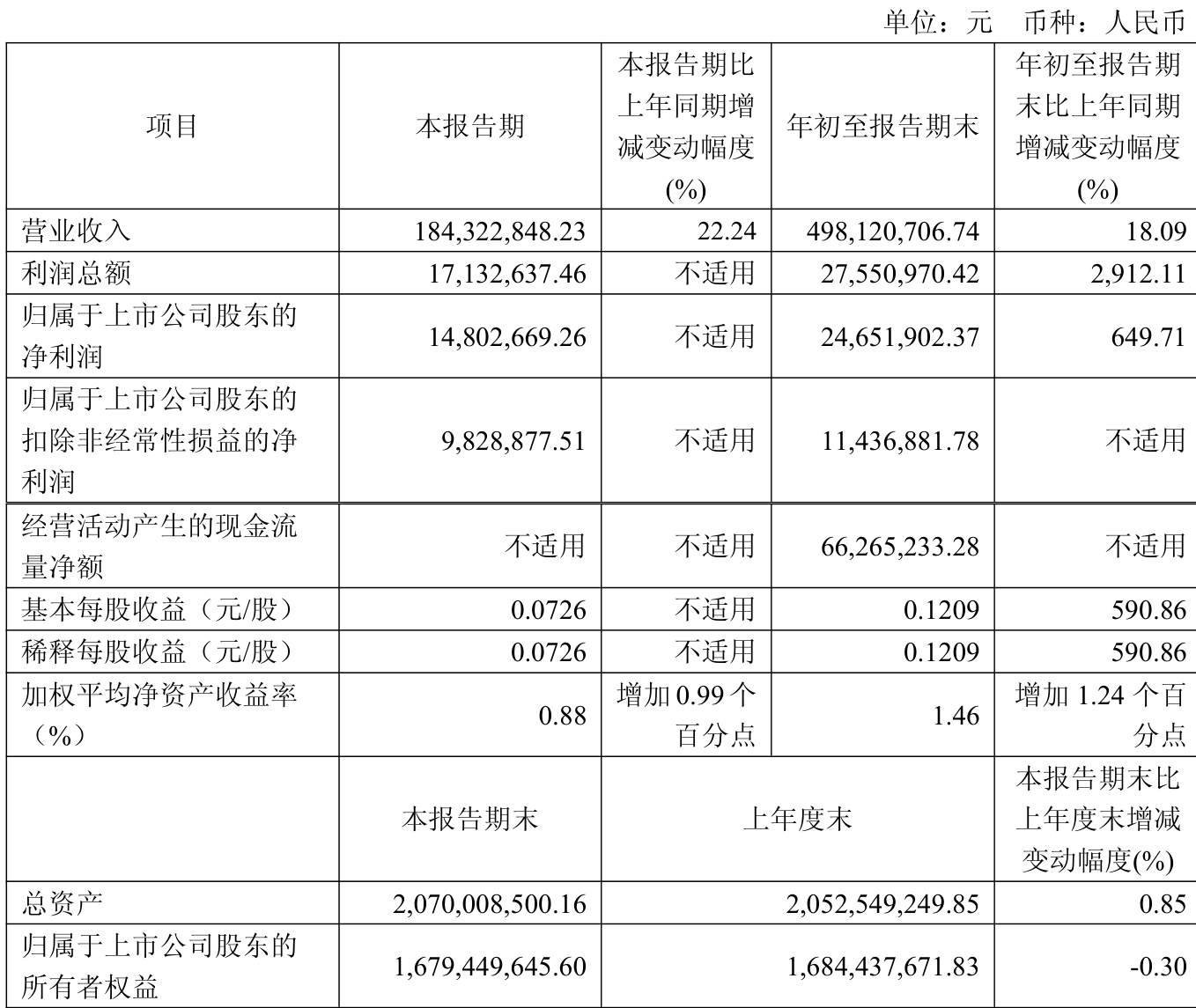 单位：元　币种：人民币

| 项目 | 本报告期 | 本报告期比上年同期增减变动幅度(%) | 年初至报告期末 | 年初至报告期末比上年同期增减变动幅度(%) |
|---|---|---|---|---|
| 营业收入 | 184,322,848.23 | 22.24 | 498,120,706.74 | 18.09 |
| 利润总额 | 17,132,637.46 | 不适用 | 27,550,970.42 | 2,912.11 |
| 归属于上市公司股东的净利润 | 14,802,669.26 | 不适用 | 24,651,902.37 | 649.71 |
| 归属于上市公司股东的扣除非经常性损益的净利润 | 9,828,877.51 | 不适用 | 11,436,881.78 | 不适用 |
| 经营活动产生的现金流量净额 | 不适用 | 不适用 | 66,265,233.28 | 不适用 |
| 基本每股收益（元/股） | 0.0726 | 不适用 | 0.1209 | 590.86 |
| 稀释每股收益（元/股） | 0.0726 | 不适用 | 0.1209 | 590.86 |
| 加权平均净资产收益率（%） | 0.88 | 增加 0.99 个百分点 | 1.46 | 增加 1.24 个百分点 |
| | 本报告期末 | 上年度末 | | 本报告期末比上年度末增减变动幅度(%) |
| 总资产 | 2,070,008,500.16 | 2,052,549,249.85 | | 0.85 |
| 归属于上市公司股东的所有者权益 | 1,679,449,645.60 | 1,684,437,671.83 | | -0.30 |